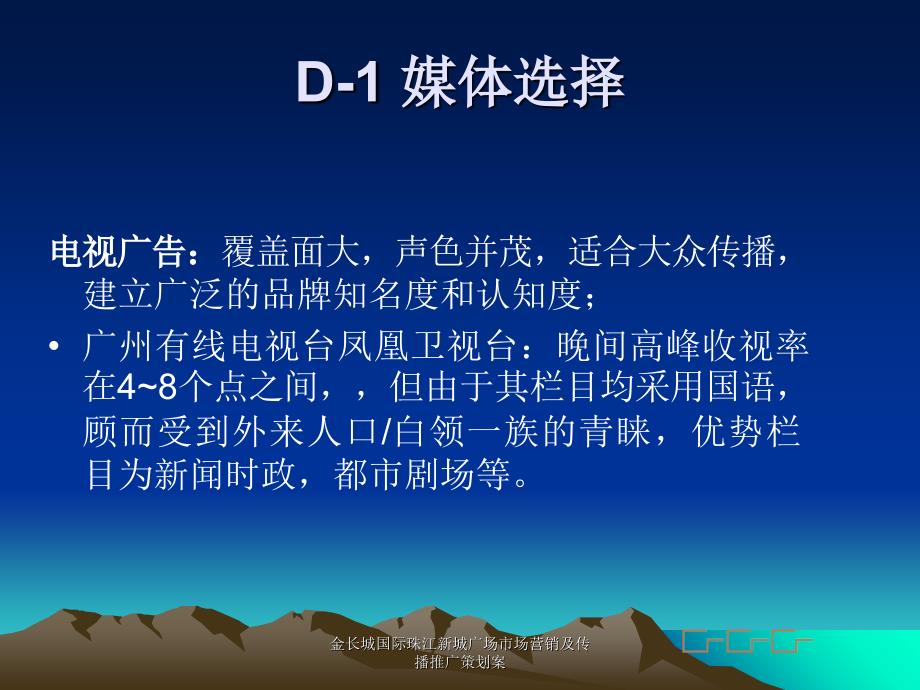 D-1 媒体选择

电视广告：覆盖面大，声色并茂，适合大众传播，建立广泛的品牌知名度和认知度；

• 广州有线电视台凤凰卫视台：晚间高峰收视率在4~8个点之间，，但由于其栏目均采用国语，顾而受到外来人口/白领一族的青睐，优势栏目为新闻时政，都市剧场等。

金长城国际珠江新城广场市场营销及传播推广策划案